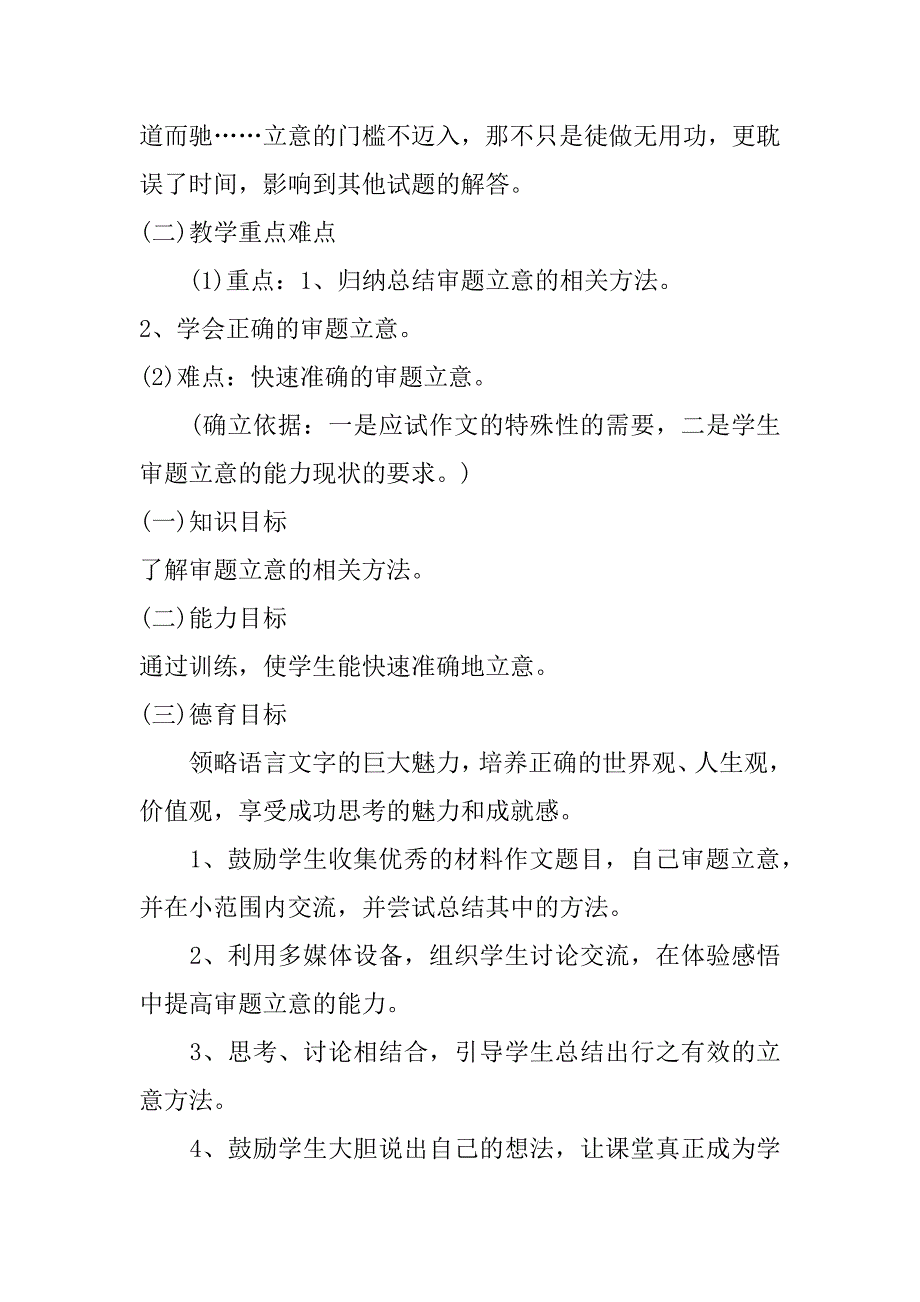 道而驰……立意的门槛不迈入，那不只是徒做无用功，更耽误了时间，影响到其他试题的解答。

(二)教学重点难点

(1)重点：1、归纳总结审题立意的相关方法。

2、学会正确的审题立意。

(2)难点：快速准确的审题立意。

（确立依据：一是应试作文的特殊性的需要，二是学生审题立意的能力现状的要求。)

(一)知识目标

了解审题立意的相关方法。

(二)能力目标

通过训练，使学生能快速准确地立意。

(三)德育目标

领略语言文字的巨大魅力，培养正确的世界观、人生观，价值观，享受成功思考的魅力和成就感。

1、鼓励学生收集优秀的材料作文题目，自己审题立意，并在小范围内交流，并尝试总结其中的方法。

2、利用多媒体设备，组织学生讨论交流，在体验感悟中提高审题立意的能力。

3、思考、讨论相结合，引导学生总结出行之有效的立意方法。

4、鼓励学生大胆说出自己的想法，让课堂真正成为学